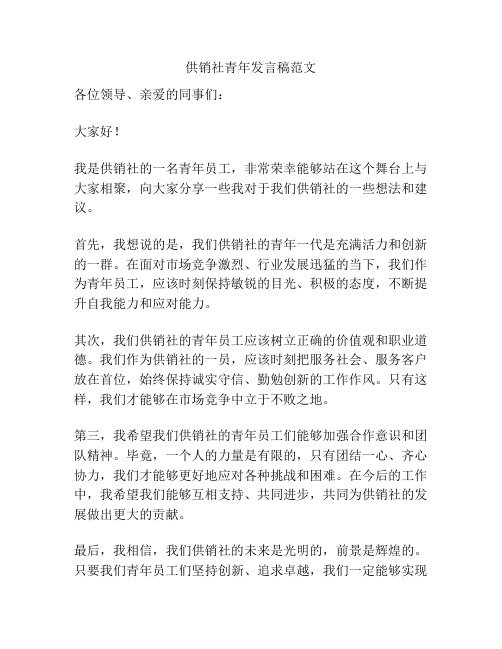 供销社青年发言稿范文

各位领导、亲爱的同事们：

大家好！

我是供销社的一名青年员工，非常荣幸能够站在这个舞台上与大家相聚，向大家分享一些我对于我们供销社的一些想法和建议。

首先，我想说的是，我们供销社的青年一代是充满活力和创新的一群。在面对市场竞争激烈、行业发展迅猛的当下，我们作为青年员工，应该时刻保持敏锐的目光、积极的态度，不断提升自我能力和应对能力。

其次，我们供销社的青年员工应该树立正确的价值观和职业道德。我们作为供销社的一员，应该时刻把服务社会、服务客户放在首位，始终保持诚实守信、勤勉创新的工作作风。只有这样，我们才能够在市场竞争中立于不败之地。

第三，我希望我们供销社的青年员工们能够加强合作意识和团队精神。毕竟，一个人的力量是有限的，只有团结一心、齐心协力，我们才能够更好地应对各种挑战和困难。在今后的工作中，我希望我们能够互相支持、共同进步，共同为供销社的发展做出更大的贡献。

最后，我相信，我们供销社的未来是光明的，前景是辉煌的。只要我们青年员工们坚持创新、追求卓越，我们一定能够实现